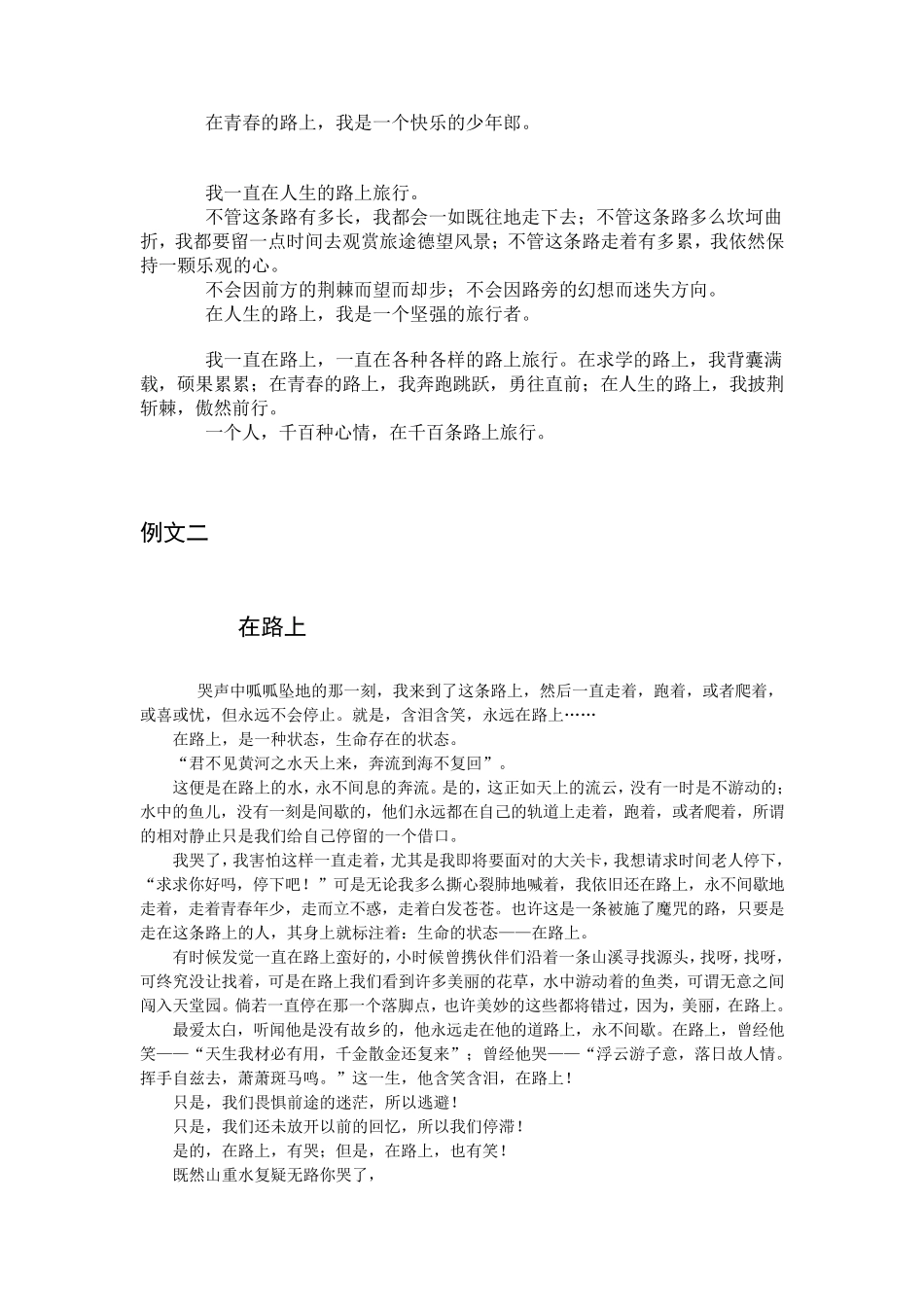 在青春的路上，我是一个快乐的少年郎。

我一直在人生的路上旅行。

不管这条路有多长，我都会一如既往地走下去；不管这条路多么坎坷曲折，我都要留一点时间去观赏旅途德望风景；不管这条路走着有多累，我依然保持一颗乐观的心。

不会因前方的荆棘而望而却步；不会因路旁的幻想而迷失方向。

在人生的路上，我是一个坚强的旅行者。

我一直在路上，一直在各种各样的路上旅行。在求学的路上，我背囊满载，硕果累累；在青春的路上，我奔跑跳跃，勇往直前；在人生的路上，我披荆斩棘，傲然前行。

一个人，千百种心情，在千百条路上旅行。

例文二

在路上

哭声中呱呱坠地的那一刻，我来到了这条路上，然后一直走着，跑着，或者爬着，或喜或忧，但永远不会停止。就是，含泪含笑，永远在路上……

在路上，是一种状态，生命存在的状态。

“君不见黄河之水天上来，奔流到海不复回”。

这便是在路上的水，永不间息的奔流。是的，这正如天上的流云，没有一时是不游动的；水中的鱼儿，没有一刻是间歇的，他们永远都在自己的轨道上走着，跑着，或者爬着，所谓的相对静止只是我们给自己停留的一个借口。

我哭了，我害怕这样一直走着，尤其是我即将要面对的大关卡，我想请求时间老人停下，“求求你好吗，停下吧！”可是无论我多么撕心裂肺地喊着，我依旧还在路上，永不间歇地走着，走着青春年少，走而立不惑，走着白发苍苍。也许这是一条被施了魔咒的路，只要是走在这条路上的人，其身上就标注着：生命的状态——在路上。

有时候发觉一直在路上蛮好的，小时候曾携伙伴们沿着一条山溪寻找源头，找呀，找呀，可终究没让找着，可是在路上我们看到许多美丽的花草，水中游动着的鱼类，可谓无意之间闯入天堂园。倘若一直停在那一个落脚点，也许美妙的这些都将错过，因为，美丽，在路上。

最爱太白，听闻他是没有故乡的，他永远走在他的道路上，永不间歇。在路上，曾经他笑——“天生我材必有用，千金散金还复来”；曾经他哭——“浮云游子意，落日故人情。挥手自兹去，萧萧斑马鸣。”这一生，他含笑含泪，在路上！

只是，我们畏惧前途的迷茫，所以逃避！

只是，我们还未放开以前的回忆，所以我们停滞！

是的，在路上，有哭；但是，在路上，也有笑！

既然山重水复疑无路你哭了，